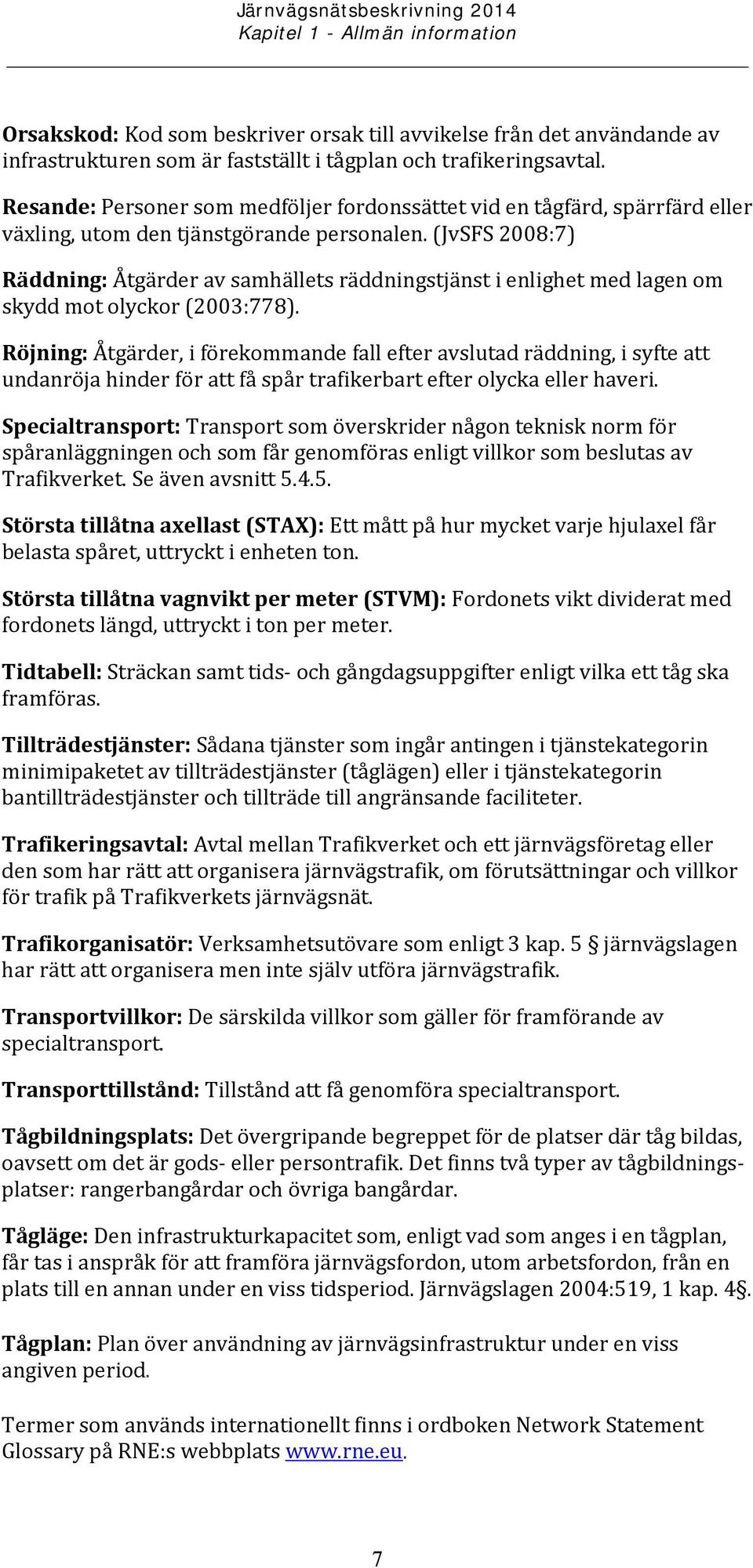 Järnvägsnätsbeskrivning 2014
Kapitel 1 - Allmän information

Orsakskod: Kod som beskriver orsak till avvikelse från det användande av infrastrukturen som är fastställt i tågplan och trafikeringsavtal.

Resande: Personer som medföljer fordonssättet vid en tågfärd, spärrfärd eller växling, utom den tjänstgörande personalen. (JvSFS 2008:7)

Räddning: Åtgärder av samhällets räddningstjänst i enlighet med lagen om skydd mot olyckor (2003:778).

Röjning: Åtgärder, i förekommande fall efter avslutad räddning, i syfte att undanröja hinder för att få spår trafikerbart efter olycka eller haveri.

Specialtransport: Transport som överskrider någon teknisk norm för spåranläggningen och som får genomföras enligt villkor som beslutas av Trafikverket. Se även avsnitt 5.4.5.

Största tillåtna axellast (STAX): Ett mått på hur mycket varje hjulaxel får belasta spåret, uttryckt i enheten ton.

Största tillåtna vagnvikt per meter (STVM): Fordonets vikt dividerat med fordonets längd, uttryckt i ton per meter.

Tidtabell: Sträckan samt tids- och gångdagsuppgifter enligt vilka ett tåg ska framföras.

Tillträdestjänster: Sådana tjänster som ingår antingen i tjänstekategorin minimipaketet av tillträdestjänster (tåglägen) eller i tjänstekategorin bantillträdestjänster och tillträde till angränsande faciliteter.

Trafikeringsavtal: Avtal mellan Trafikverket och ett järnvägsföretag eller den som har rätt att organisera järnvägstrafik, om förutsättningar och villkor för trafik på Trafikverkets järnvägsnät.

Trafikorganisatör: Verksamhetsutövare som enligt 3 kap. 5 § järnvägslagen har rätt att organisera men inte själv utföra järnvägstrafik.

Transportvillkor: De särskilda villkor som gäller för framförande av specialtransport.

Transporttillstånd: Tillstånd att få genomföra specialtransport.

Tågbildningsplats: Det övergripande begreppet för de platser där tåg bildas, oavsett om det är gods- eller persontrafik. Det finns två typer av tågbildningsplatser: rangerbangårdar och övriga bangårdar.

Tågläge: Den infrastrukturkapacitet som, enligt vad som anges i en tågplan, får tas i anspråk för att framföra järnvägsfordon, utom arbetsfordon, från en plats till en annan under en viss tidsperiod. Järnvägslagen 2004:519, 1 kap. 4§.

Tågplan: Plan över användning av järnvägsinfrastruktur under en viss angiven period.

Termer som används internationellt finns i ordboken Network Statement Glossary på RNE:s webbplats www.rne.eu.

7